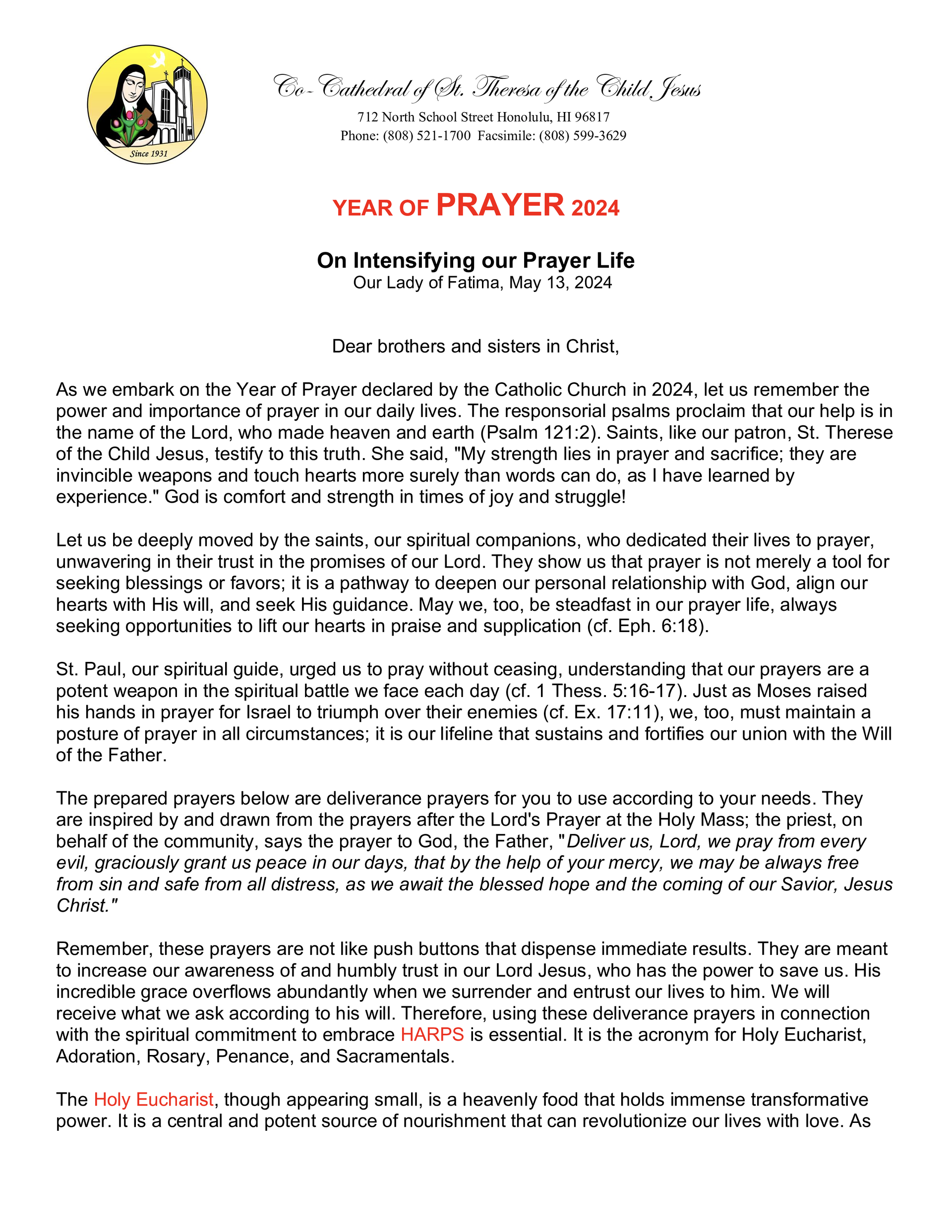 Since 1931

Co-Cathedral of St. Theresa of the Child Jesus
712 North School Street Honolulu, HI 96817
Phone: (808) 521-1700 Facsimile: (808) 599-3629

YEAR OF PRAYER 2024

On Intensifying our Prayer Life
Our Lady of Fatima, May 13, 2024

Dear brothers and sisters in Christ,

As we embark on the Year of Prayer declared by the Catholic Church in 2024, let us remember the power and importance of prayer in our daily lives. The responsorial psalms proclaim that our help is in the name of the Lord, who made heaven and earth (Psalm 121:2). Saints, like our patron, St. Therese of the Child Jesus, testify to this truth. She said, "My strength lies in prayer and sacrifice; they are invincible weapons and touch hearts more surely than words can do, as I have learned by experience." God is comfort and strength in times of joy and struggle!

Let us be deeply moved by the saints, our spiritual companions, who dedicated their lives to prayer, unwavering in their trust in the promises of our Lord. They show us that prayer is not merely a tool for seeking blessings or favors; it is a pathway to deepen our personal relationship with God, align our hearts with His will, and seek His guidance. May we, too, be steadfast in our prayer life, always seeking opportunities to lift our hearts in praise and supplication (cf. Eph. 6:18).

St. Paul, our spiritual guide, urged us to pray without ceasing, understanding that our prayers are a potent weapon in the spiritual battle we face each day (cf. 1 Thess. 5:16-17). Just as Moses raised his hands in prayer for Israel to triumph over their enemies (cf. Ex. 17:11), we, too, must maintain a posture of prayer in all circumstances; it is our lifeline that sustains and fortifies our union with the Will of the Father.

The prepared prayers below are deliverance prayers for you to use according to your needs. They are inspired by and drawn from the prayers after the Lord's Prayer at the Holy Mass; the priest, on behalf of the community, says the prayer to God, the Father, "Deliver us, Lord, we pray from every evil, graciously grant us peace in our days, that by the help of your mercy, we may be always free from sin and safe from all distress, as we await the blessed hope and the coming of our Savior, Jesus Christ."

Remember, these prayers are not like push buttons that dispense immediate results. They are meant to increase our awareness of and humbly trust in our Lord Jesus, who has the power to save us. His incredible grace overflows abundantly when we surrender and entrust our lives to him. We will receive what we ask according to his will. Therefore, using these deliverance prayers in connection with the spiritual commitment to embrace HARPS is essential. It is the acronym for Holy Eucharist, Adoration, Rosary, Penance, and Sacramentals.

The Holy Eucharist, though appearing small, is a heavenly food that holds immense transformative power. It is a central and potent source of nourishment that can revolutionize our lives with love. As